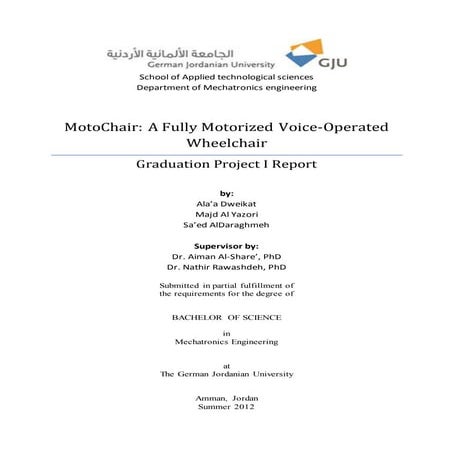 الجامعة الألمانية الأردنية
German Jordanian University
GJU

School of Applied technological sciences
Department of Mechatronics engineering

MotoChair: A Fully Motorized Voice-Operated Wheelchair

Graduation Project I Report

by:
Ala'a Dweikat
Majd Al Yazori
Sa'ed AlDaraghmeh

Supervisor by:
Dr. Aiman Al-Share', PhD
Dr. Nathir Rawashdeh, PhD

Submitted in partial fulfillment of the requirements for the degree of

BACHELOR OF SCIENCE

in
Mechatronics Engineering

at
The German Jordanian University

Amman, Jordan
Summer 2012